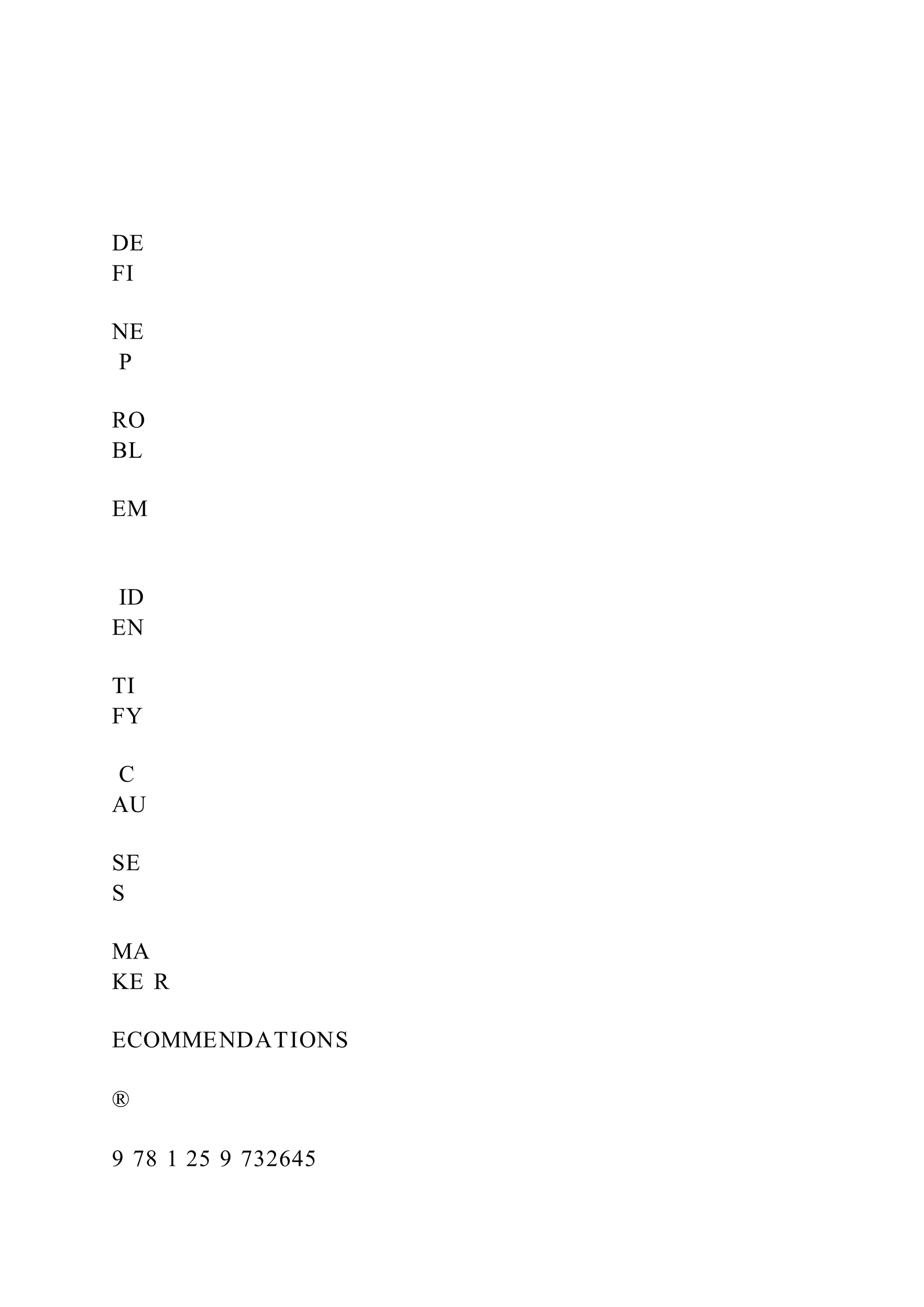 DE
FI

NE
P

RO
BL

EM

ID
EN

TI
FY

C
AU

SE
S

MA
KE R

ECOMMENDATIONS

®

9 78 1 25 9 732645